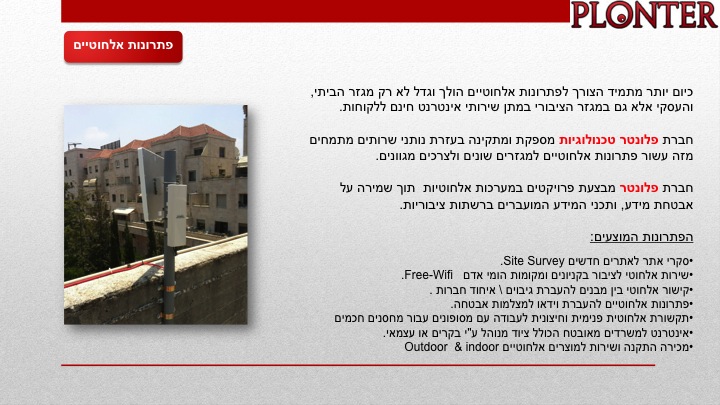 PLONTER

פתרונות אלחוטיים

כיום יותר מתמיד הצורך לפתרונות אלחוטיים הולך וגדל לא רק מגזר הביתי, והעסקי אלא גם במגזר הציבורי במתן שירותי אינטרנט חינם ללקוחות.

חברת פלונטר טכנולוגיות מספקת ומתקינה בעזרת נותני שרותים מתמחים מזה עשור פתרונות אלחוטיים למגזרים שונים ולצרכים מגוונים.

חברת פלונטר מבצעת פרויקטים במערכות אלחוטיות תוך שמירה על אבטחת מידע, ותכני המידע המועברים ברשתות ציבוריות.

הפתרונות המוצעים:

•סקרי אתר לאתרים חדשים Site Survey.
•שירות אלחוטי לציבור בקניונים ומקומות הומי אדם Free-Wifi.
•קישור אלחוטי בין מבנים להעברת גיבוים \ איחוד חברות .
•פתרונות אלחוטיים להעברת וידאו למצלמות אבטחה.
•תקשורת אלחוטית פנימית וחיצונית לעבודה עם מסופונים עבור מחסנים חכמים
•אינטרנט למשרדים מאובטח הכולל ציוד מנוהל ע"י בקרים או עצמאי.
•מכירה התקנה ושירות למוצרים אלחוטיים Outdoor & indoor